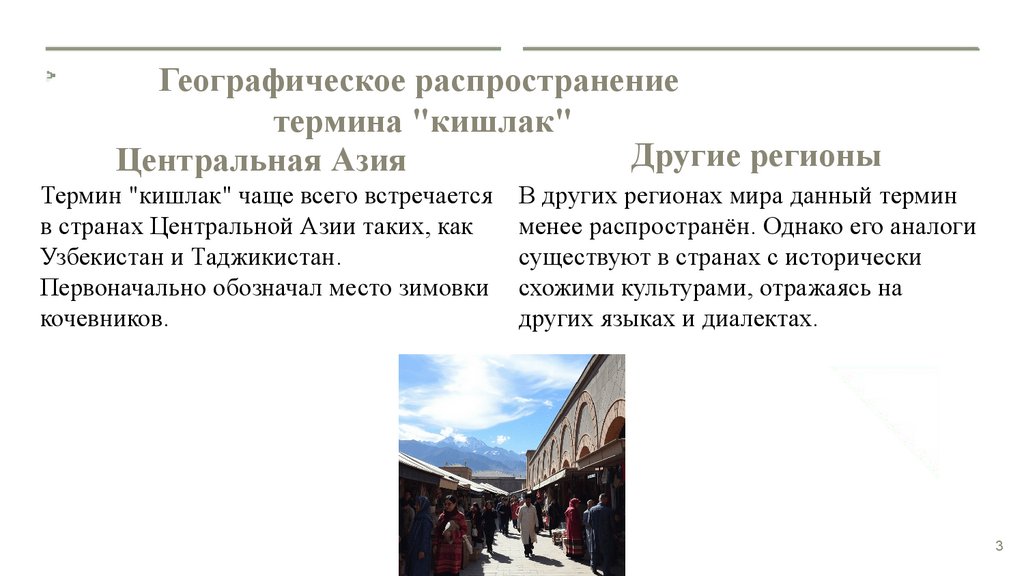 Географическое распространение термина "кишлак"

Центральная Азия

Термин "кишлак" чаще всего встречается в странах Центральной Азии таких, как Узбекистан и Таджикистан. Первоначально обозначал место зимовки кочевников.

Другие регионы

В других регионах мира данный термин менее распространён. Однако его аналоги существуют в странах с исторически схожими культурами, отражаясь на других языках и диалектах.

3